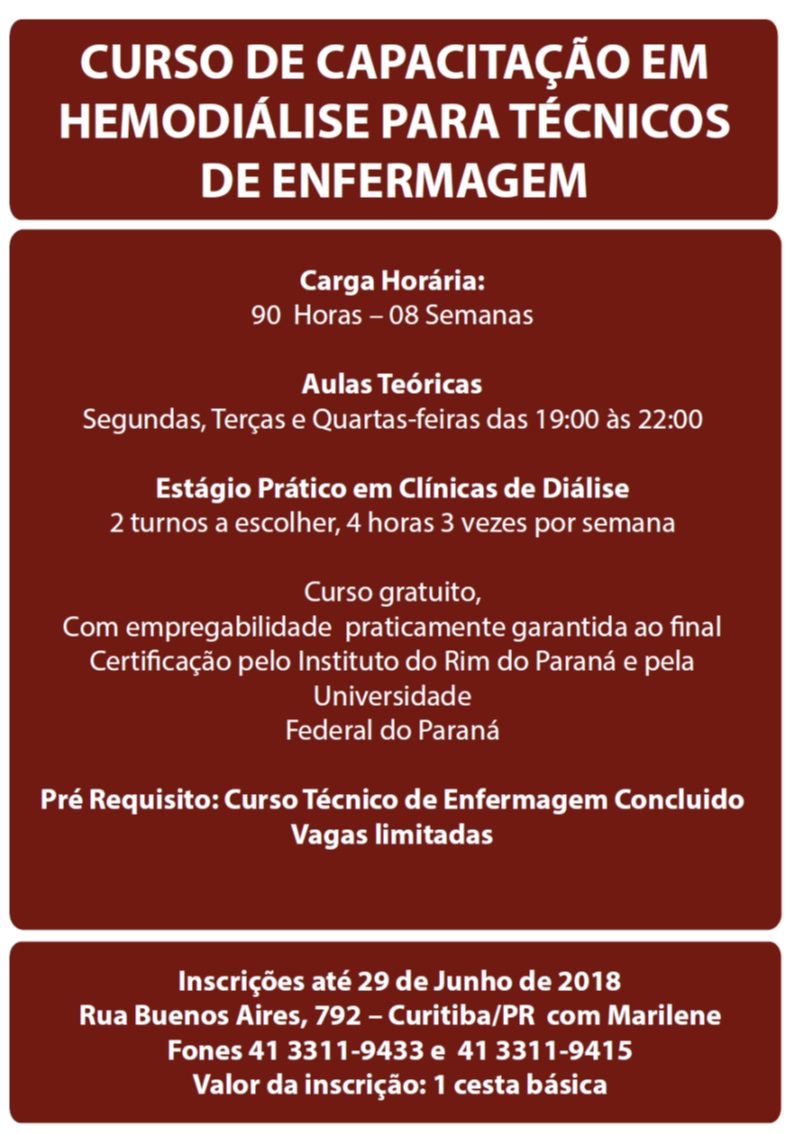 CURSO DE CAPACITAÇÃO EM HEMODIÁLISE PARA TÉCNICOS DE ENFERMAGEM

Carga Horária:
90 Horas – 08 Semanas

Aulas Teóricas
Segundas, Terças e Quartas-feiras das 19:00 às 22:00

Estágio Prático em Clínicas de Diálise
2 turnos a escolher, 4 horas 3 vezes por semana

Curso gratuito,
Com empregabilidade praticamente garantida ao final
Certificação pelo Instituto do Rim do Paraná e pela Universidade
Federal do Paraná

Pré Requisito: Curso Técnico de Enfermagem Concluido
Vagas limitadas

Inscrições até 29 de Junho de 2018
Rua Buenos Aires, 792 – Curitiba/PR com Marilene
Fones 41 3311-9433 e 41 3311-9415
Valor da inscrição: 1 cesta básica